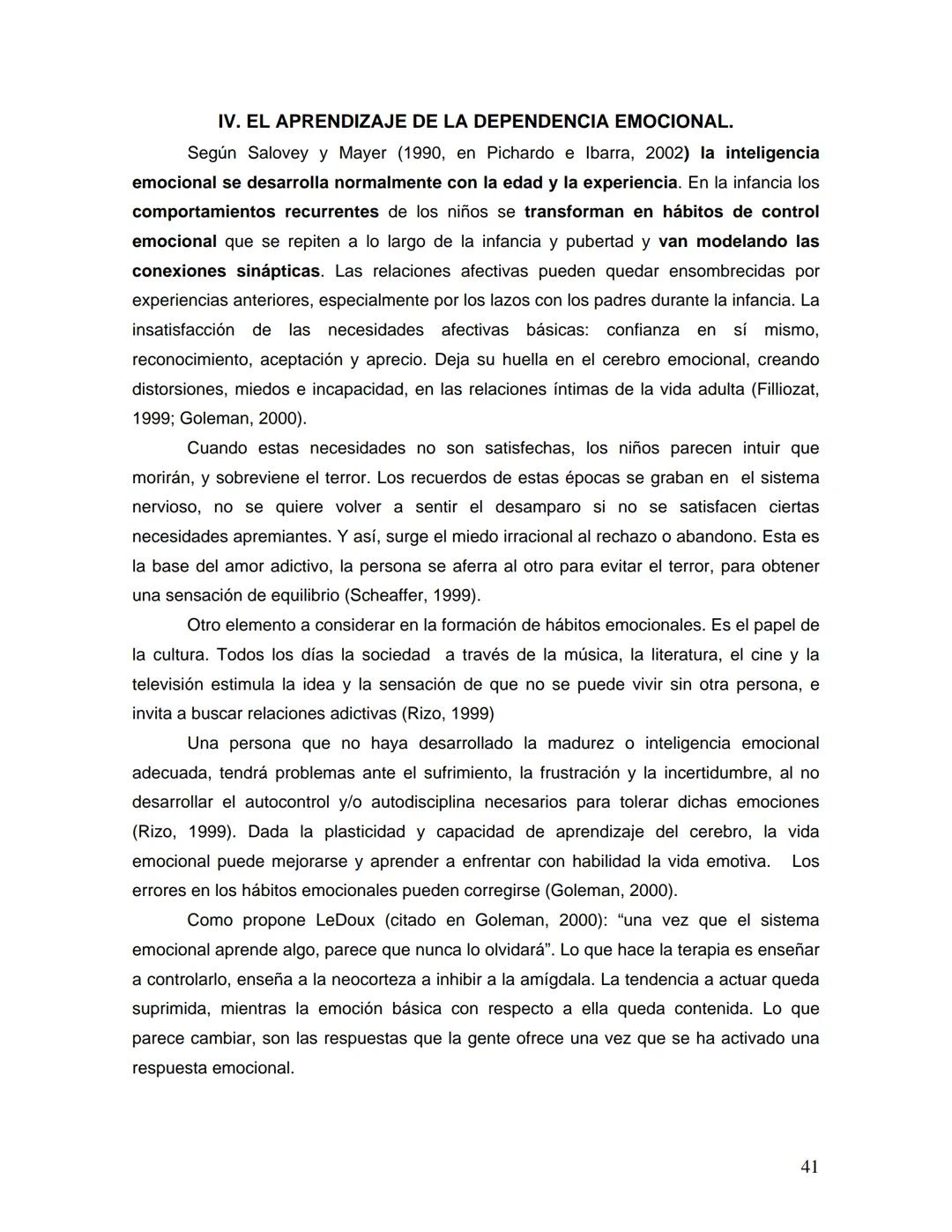 IV. EL APRENDIZAJE DE LA DEPENDENCIA EMOCIONAL.

Según Salovey y Mayer (1990, en Pichardo e Ibarra, 2002) la inteligencia emocional se desarrolla normalmente con la edad y la experiencia. En la infancia los comportamientos recurrentes de los niños se transforman en hábitos de control emocional que se repiten a lo largo de la infancia y pubertad y van modelando las conexiones sinápticas. Las relaciones afectivas pueden quedar ensombrecidas por experiencias anteriores, especialmente por los lazos con los padres durante la infancia. La insatisfacción de las necesidades afectivas básicas: confianza en sí mismo, reconocimiento, aceptación y aprecio. Deja su huella en el cerebro emocional, creando distorsiones, miedos e incapacidad, en las relaciones íntimas de la vida adulta (Filliozat, 1999; Goleman, 2000).

Cuando estas necesidades no son satisfechas, los niños parecen intuir que morirán, y sobreviene el terror. Los recuerdos de estas épocas se graban en el sistema nervioso, no se quiere volver a sentir el desamparo si no se satisfacen ciertas necesidades apremiantes. Y así, surge el miedo irracional al rechazo o abandono. Esta es la base del amor adictivo, la persona se aferra al otro para evitar el terror, para obtener una sensación de equilibrio (Scheaffer, 1999).

Otro elemento a considerar en la formación de hábitos emocionales. Es el papel de la cultura. Todos los días la sociedad a través de la música, la literatura, el cine y la televisión estimula la idea y la sensación de que no se puede vivir sin otra persona, e invita a buscar relaciones adictivas (Rizo, 1999)

Una persona que no haya desarrollado la madurez o inteligencia emocional adecuada, tendrá problemas ante el sufrimiento, la frustración y la incertidumbre, al no desarrollar el autocontrol y/o autodisciplina necesarios para tolerar dichas emociones (Rizo, 1999). Dada la plasticidad y capacidad de aprendizaje del cerebro, la vida emocional puede mejorarse y aprender a enfrentar con habilidad la vida emotiva. Los errores en los hábitos emocionales pueden corregirse (Goleman, 2000).

Como propone LeDoux (citado en Goleman, 2000): “una vez que el sistema emocional aprende algo, parece que nunca lo olvidará”. Lo que hace la terapia es enseñar a controlarlo, enseña a la neocorteza a inhibir a la amígdala. La tendencia a actuar queda suprimida, mientras la emoción básica con respecto a ella queda contenida. Lo que parece cambiar, son las respuestas que la gente ofrece una vez que se ha activado una respuesta emocional.

41